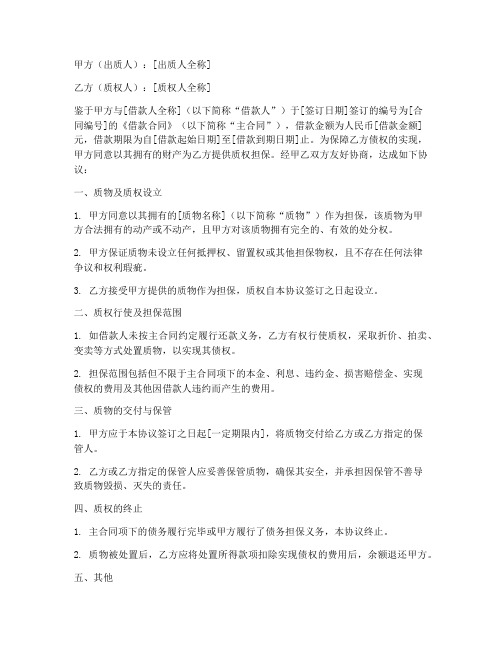 甲方（出质人）：[出质人全称]

乙方（质权人）：[质权人全称]

鉴于甲方与[借款人全称]（以下简称“借款人”）于[签订日期]签订的编号为[合同编号]的《借款合同》（以下简称“主合同”），借款金额为人民币[借款金额]元，借款期限为自[借款起始日期]至[借款到期日期]止。为保障乙方债权的实现，甲方同意以其拥有的财产为乙方提供质权担保。经甲乙双方友好协商，达成如下协议：

一、质物及质权设立

1. 甲方同意以其拥有的[质物名称]（以下简称“质物”）作为担保，该质物为甲方合法拥有的动产或不动产，且甲方对该质物拥有完全的、有效的处分权。

2. 甲方保证质物未设立任何抵押权、留置权或其他担保物权，且不存在任何法律争议和权利瑕疵。

3. 乙方接受甲方提供的质物作为担保，质权自本协议签订之日起设立。

二、质权行使及担保范围

1. 如借款人未按主合同约定履行还款义务，乙方有权行使质权，采取折价、拍卖、变卖等方式处置质物，以实现其债权。

2. 担保范围包括但不限于主合同项下的本金、利息、违约金、损害赔偿金、实现债权的费用及其他因借款人违约而产生的费用。

三、质物的交付与保管

1. 甲方应于本协议签订之日起[一定期限内]，将质物交付给乙方或乙方指定的保管人。

2. 乙方或乙方指定的保管人应妥善保管质物，确保其安全，并承担因保管不善导致质物毁损、灭失的责任。

四、质权的终止

1. 主合同项下的债务履行完毕或甲方履行了债务担保义务，本协议终止。

2. 质物被处置后，乙方应将处置所得款项扣除实现债权的费用后，余额退还甲方。

五、其他